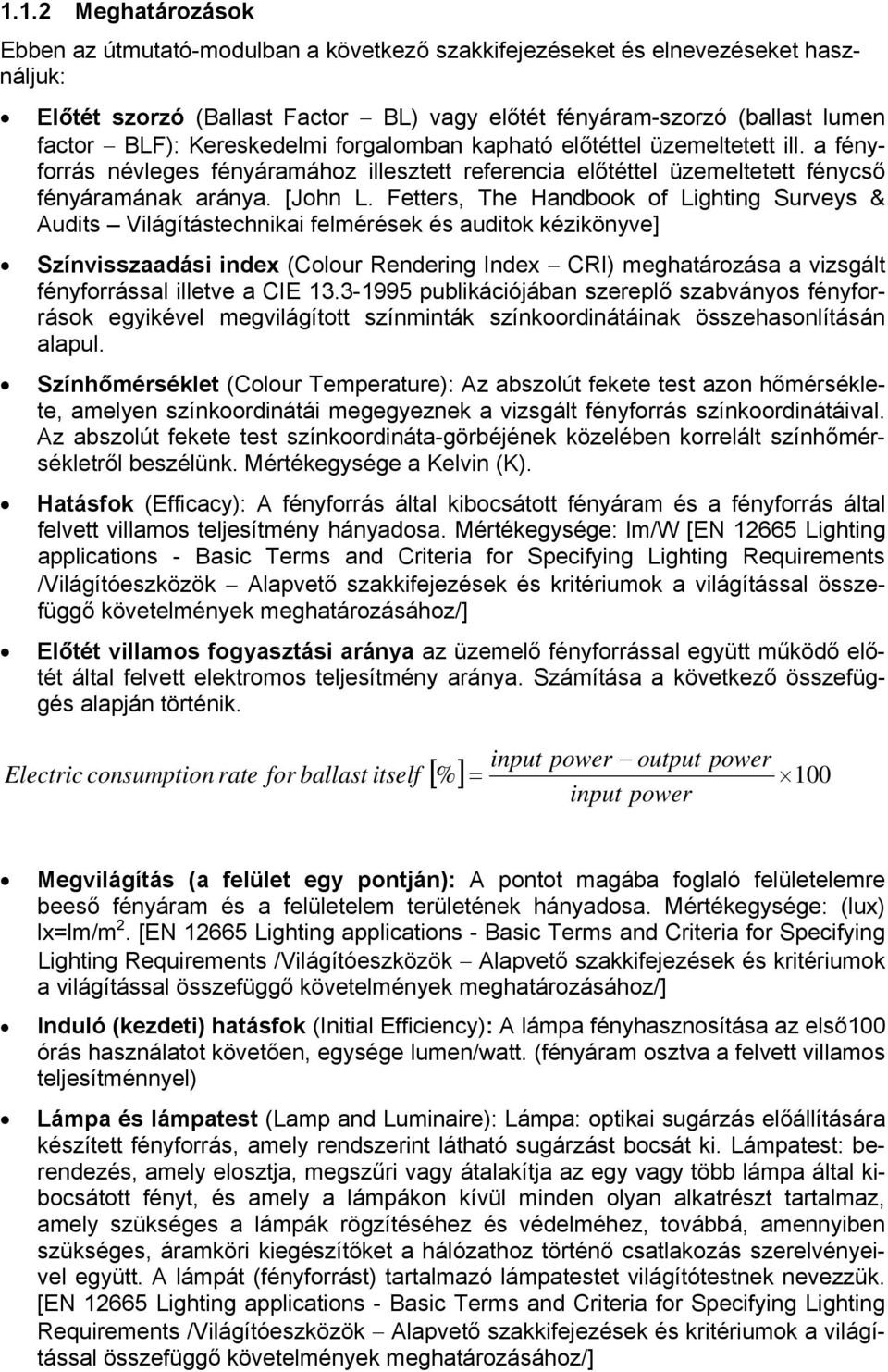 1.1.2 Meghatározások

Ebben az útmutató-modulban a következő szakkifejezéseket és elnevezéseket használjuk:

• Előtét szorzó (Ballast Factor – BL) vagy előtét fényáram-szorzó (ballast lumen factor – BLF): Kereskedelmi forgalomban kapható előtéttel üzemeltetett ill. a fényforrás névleges fényáramához illesztett referencia előtéttel üzemeltetett fénycső fényáramának aránya. [John L. Fetters, The Handbook of Lighting Surveys & Audits – Világítástechnikai felmérések és auditok kézikönyve]

• Színvisszaadási index (Colour Rendering Index – CRI) meghatározása a vizsgált fényforrással illetve a CIE 13.3-1995 publikációjában szereplő szabványos fényforrások egyikével megvilágított színminták színkoordinátáinak összehasonlításán alapul.

• Színhőmérséklet (Colour Temperature): Az abszolút fekete test azon hőmérséklete, amelyen színkoordinátái megegyeznek a vizsgált fényforrás színkoordinátáival. Az abszolút fekete test színkoordináta-görbéjének közelében korrelált színhőmérsékletről beszélünk. Mértékegysége a Kelvin (K).

• Hatásfok (Efficacy): A fényforrás által kibocsátott fényáram és a fényforrás által felvett villamos teljesítmény hányadosa. Mértékegysége: lm/W [EN 12665 Lighting applications - Basic Terms and Criteria for Specifying Lighting Requirements /Világítóeszközök – Alapvető szakkifejezések és kritériumok a világítással összefüggő követelmények meghatározásához/]

• Előtét villamos fogyasztási aránya az üzemelő fényforrással együtt működő előtét által felvett elektromos teljesítmény aránya. Számítása a következő összefüggés alapján történik.

$Electric\ consumption\ rate\ for\ ballast\ itself\ [\%] = \frac{input\ power - output\ power}{input\ power} \times 100$

• Megvilágítás (a felület egy pontján): A pontot magába foglaló felületelemre beeső fényáram és a felületelem területének hányadosa. Mértékegysége: (lux) lx=lm/m$^2$. [EN 12665 Lighting applications - Basic Terms and Criteria for Specifying Lighting Requirements /Világítóeszközök – Alapvető szakkifejezések és kritériumok a világítással összefüggő követelmények meghatározásához/]

• Induló (kezdeti) hatásfok (Initial Efficiency): A lámpa fényhasznosítása az első100 órás használatot követően, egysége lumen/watt. (fényáram osztva a felvett villamos teljesítménnyel)

• Lámpa és lámpatest (Lamp and Luminaire): Lámpa: optikai sugárzás előállítására készített fényforrás, amely rendszerint látható sugárzást bocsát ki. Lámpatest: berendezés, amely elosztja, megszűri vagy átalakítja az egy vagy több lámpa által kibocsátott fényt, és amely a lámpákon kívül minden olyan alkatrészt tartalmaz, amely szükséges a lámpák rögzítéséhez és védelméhez, továbbá, amennyiben szükséges, áramköri kiegészítőket a hálózathoz történő csatlakozás szerelvényeivel együtt. A lámpát (fényforrást) tartalmazó lámpatestet világítótestnek nevezzük. [EN 12665 Lighting applications - Basic Terms and Criteria for Specifying Lighting Requirements /Világítóeszközök – Alapvető szakkifejezések és kritériumok a világítással összefüggő követelmények meghatározásához/]